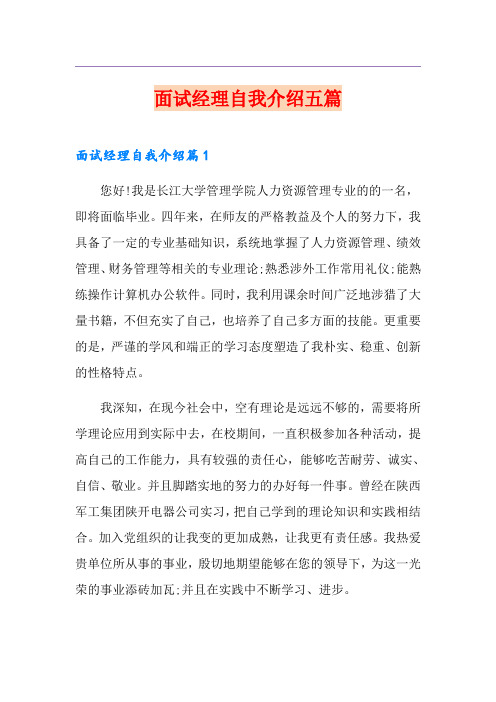 面试经理自我介绍五篇

面试经理自我介绍篇1

您好!我是长江大学管理学院人力资源管理专业的的一名，即将面临毕业。四年来，在师友的严格教益及个人的努力下，我具备了一定的专业基础知识，系统地掌握了人力资源管理、绩效管理、财务管理等相关的专业理论;熟悉涉外工作常用礼仪;能熟练操作计算机办公软件。同时，我利用课余时间广泛地涉猎了大量书籍，不但充实了自己，也培养了自己多方面的技能。更重要的是，严谨的学风和端正的学习态度塑造了我朴实、稳重、创新的性格特点。

我深知，在现今社会中，空有理论是远远不够的，需要将所学理论应用到实际中去，在校期间，一直积极参加各种活动，提高自己的工作能力，具有较强的责任心，能够吃苦耐劳、诚实、自信、敬业。并且脚踏实地的努力的办好每一件事。曾经在陕西军工集团陕开电器公司实习，把自己学到的理论知识和实践相结合。加入党组织的让我变的更加成熟，让我更有责任感。我热爱贵单位所从事的事业，殷切地期望能够在您的领导下，为这一光荣的事业添砖加瓦;并且在实践中不断学习、进步。